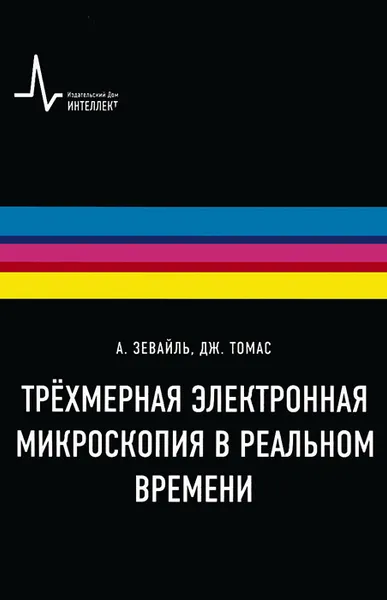 Издательский Дом
ИНТЕЛЛЕКТ

А. ЗЕВАЙЛЬ, ДЖ. ТОМАС

ТРЁХМЕРНАЯ ЭЛЕКТРОННАЯ МИКРОСКОПИЯ В РЕАЛЬНОМ ВРЕМЕНИ